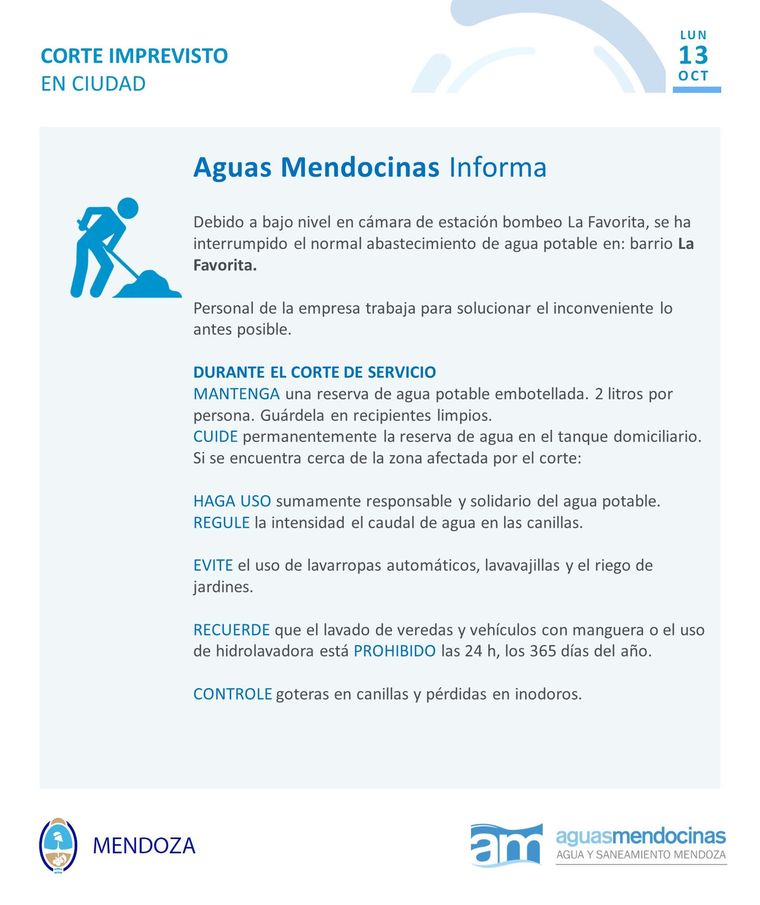 CORTE IMPREVISTO
EN CIUDAD

LUN
13
OCT

Aguas Mendocinas Informa

Debido a bajo nivel en cámara de estación bombeo La Favorita, se ha interrumpido el normal abastecimiento de agua potable en: barrio La Favorita.

Personal de la empresa trabaja para solucionar el inconveniente lo antes posible.

DURANTE EL CORTE DE SERVICIO
MANTENGA una reserva de agua potable embotellada. 2 litros por persona. Guárdela en recipientes limpios.
CUIDE permanentemente la reserva de agua en el tanque domiciliario.
Si se encuentra cerca de la zona afectada por el corte:

HAGA USO sumamente responsable y solidario del agua potable.
REGULE la intensidad el caudal de agua en las canillas.

EVITE el uso de lavarropas automáticos, lavavajillas y el riego de jardines.

RECUERDE que el lavado de veredas y vehículos con manguera o el uso de hidrolavadora está PROHIBIDO las 24 h, los 365 días del año.

CONTROLE goteras en canillas y pérdidas en inodoros.

MENDOZA

am aguasmendocinas
AGUA Y SANEAMIENTO MENDOZA